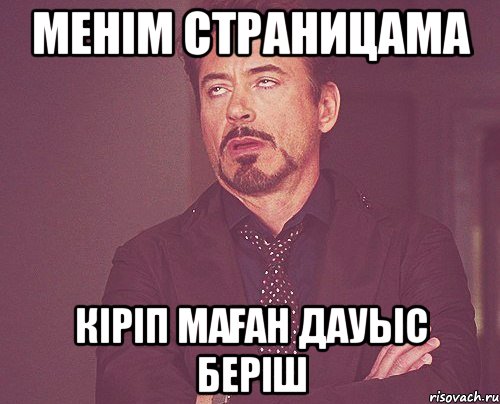 МЕНІМ СТРАНИЦАМА

КІРІП МАҒАН ДАУЫС БЕРІШ

risovach.ru